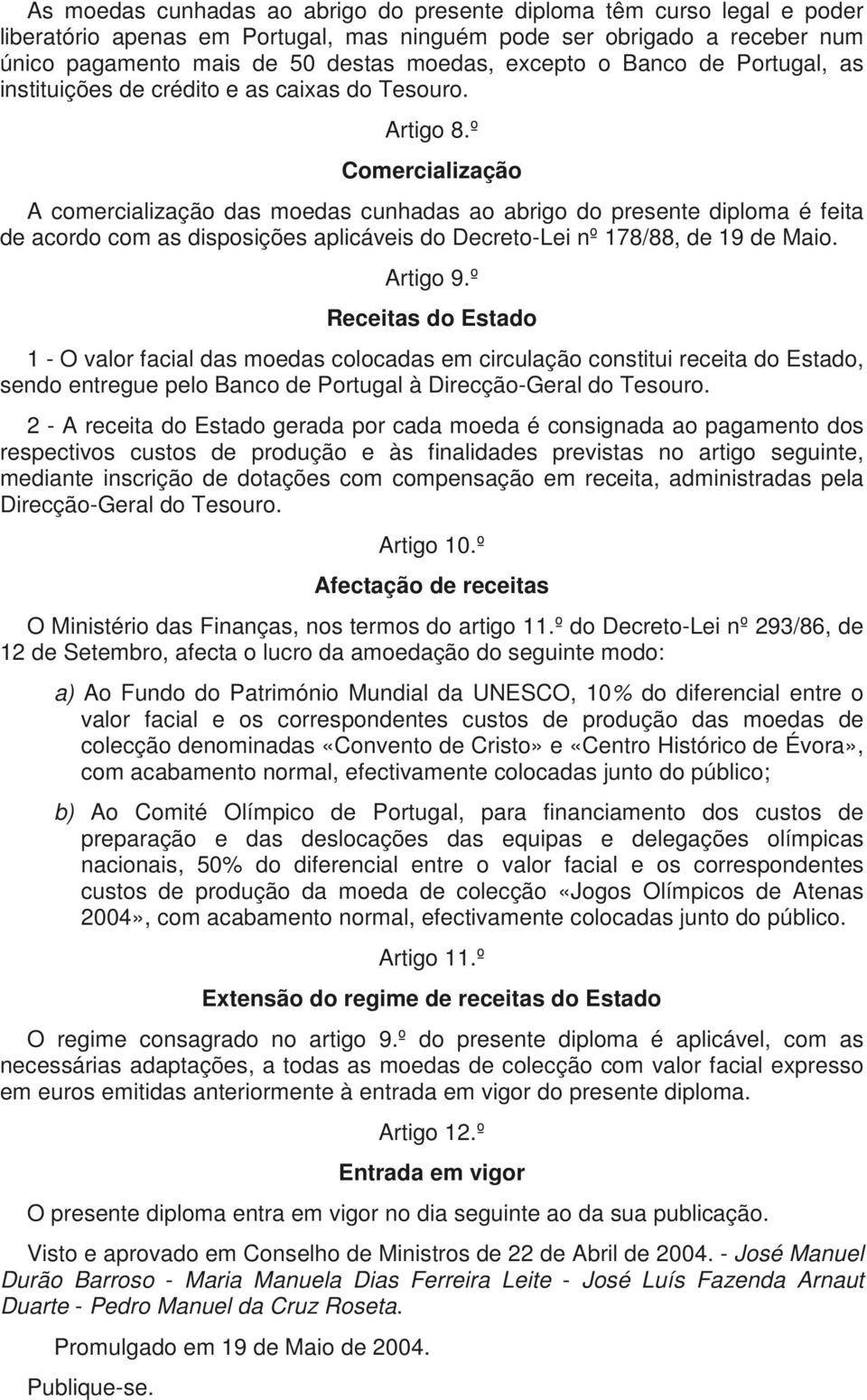 As moedas cunhadas ao abrigo do presente diploma têm curso legal e poder liberatório apenas em Portugal, mas ninguém pode ser obrigado a receber num único pagamento mais de 50 destas moedas, excepto o Banco de Portugal, as instituições de crédito e as caixas do Tesouro.

Artigo 8.º

Comercialização

A comercialização das moedas cunhadas ao abrigo do presente diploma é feita de acordo com as disposições aplicáveis do Decreto-Lei nº 178/88, de 19 de Maio.

Artigo 9.º

Receitas do Estado

1 - O valor facial das moedas colocadas em circulação constitui receita do Estado, sendo entregue pelo Banco de Portugal à Direcção-Geral do Tesouro.

2 - A receita do Estado gerada por cada moeda é consignada ao pagamento dos respectivos custos de produção e às finalidades previstas no artigo seguinte, mediante inscrição de dotações com compensação em receita, administradas pela Direcção-Geral do Tesouro.

Artigo 10.º

Afectação de receitas

O Ministério das Finanças, nos termos do artigo 11.º do Decreto-Lei nº 293/86, de 12 de Setembro, afecta o lucro da amoedação do seguinte modo:

a) Ao Fundo do Património Mundial da UNESCO, 10% do diferencial entre o valor facial e os correspondentes custos de produção das moedas de colecção denominadas «Convento de Cristo» e «Centro Histórico de Évora», com acabamento normal, efectivamente colocadas junto do público;

b) Ao Comité Olímpico de Portugal, para financiamento dos custos de preparação e das deslocações das equipas e delegações olímpicas nacionais, 50% do diferencial entre o valor facial e os correspondentes custos de produção da moeda de colecção «Jogos Olímpicos de Atenas 2004», com acabamento normal, efectivamente colocadas junto do público.

Artigo 11.º

Extensão do regime de receitas do Estado

O regime consagrado no artigo 9.º do presente diploma é aplicável, com as necessárias adaptações, a todas as moedas de colecção com valor facial expresso em euros emitidas anteriormente à entrada em vigor do presente diploma.

Artigo 12.º

Entrada em vigor

O presente diploma entra em vigor no dia seguinte ao da sua publicação.

Visto e aprovado em Conselho de Ministros de 22 de Abril de 2004. - José Manuel Durão Barroso - Maria Manuela Dias Ferreira Leite - José Luís Fazenda Arnaut Duarte - Pedro Manuel da Cruz Roseta.

Promulgado em 19 de Maio de 2004.

Publique-se.